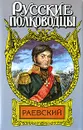 РУССКИЕ ПОЛКОВОДЦЫ

РАЕВСКИЙ